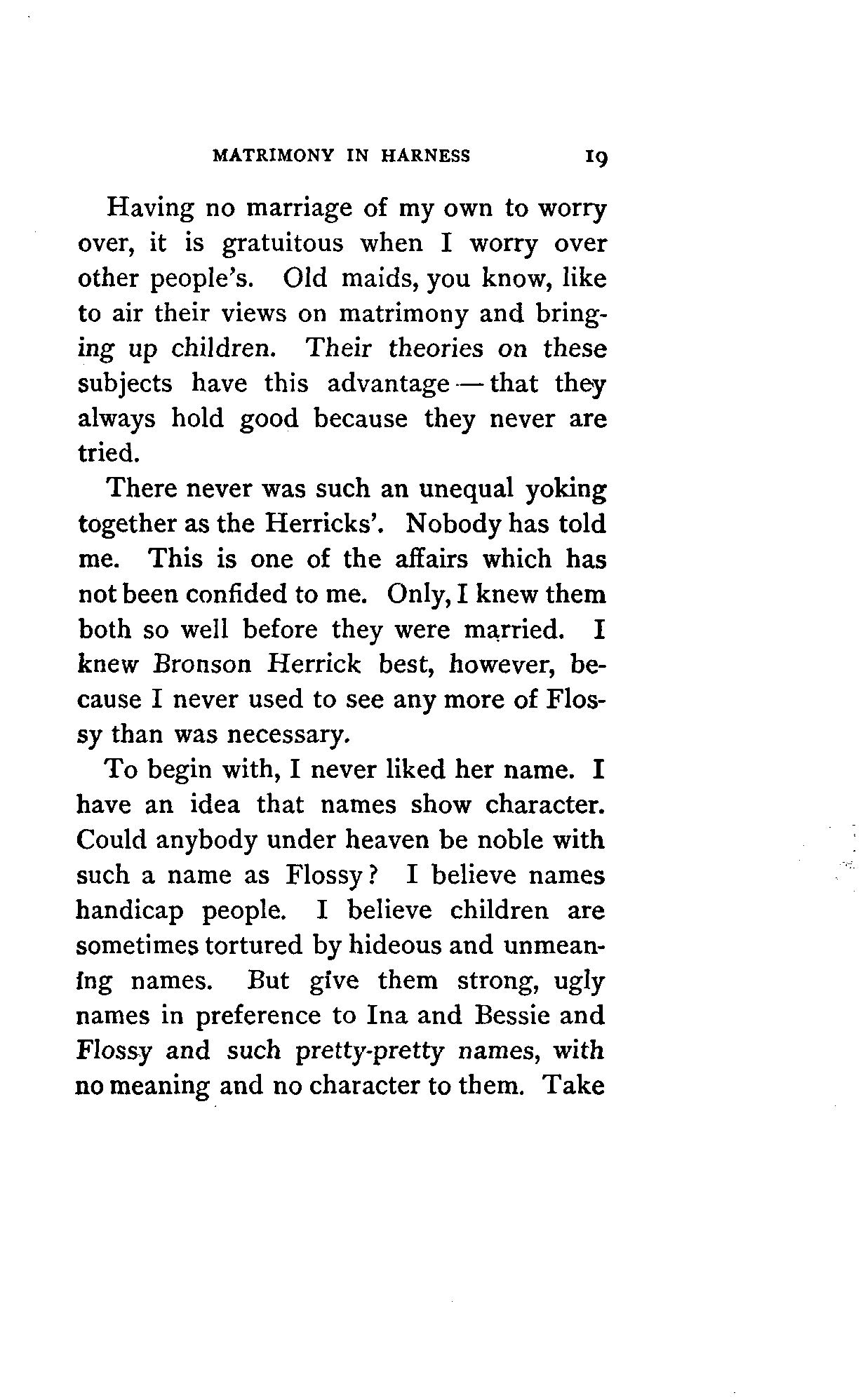 MATRIMONY IN HARNESS 19

Having no marriage of my own to worry over, it is gratuitous when I worry over other people's. Old maids, you know, like to air their views on matrimony and bringing up children. Their theories on these subjects have this advantage — that they always hold good because they never are tried.

There never was such an unequal yoking together as the Herricks'. Nobody has told me. This is one of the affairs which has not been confided to me. Only, I knew them both so well before they were married. I knew Bronson Herrick best, however, because I never used to see any more of Flossy than was necessary.

To begin with, I never liked her name. I have an idea that names show character. Could anybody under heaven be noble with such a name as Flossy? I believe names handicap people. I believe children are sometimes tortured by hideous and unmeaning names. But give them strong, ugly names in preference to Ina and Bessie and Flossy and such pretty-pretty names, with no meaning and no character to them. Take